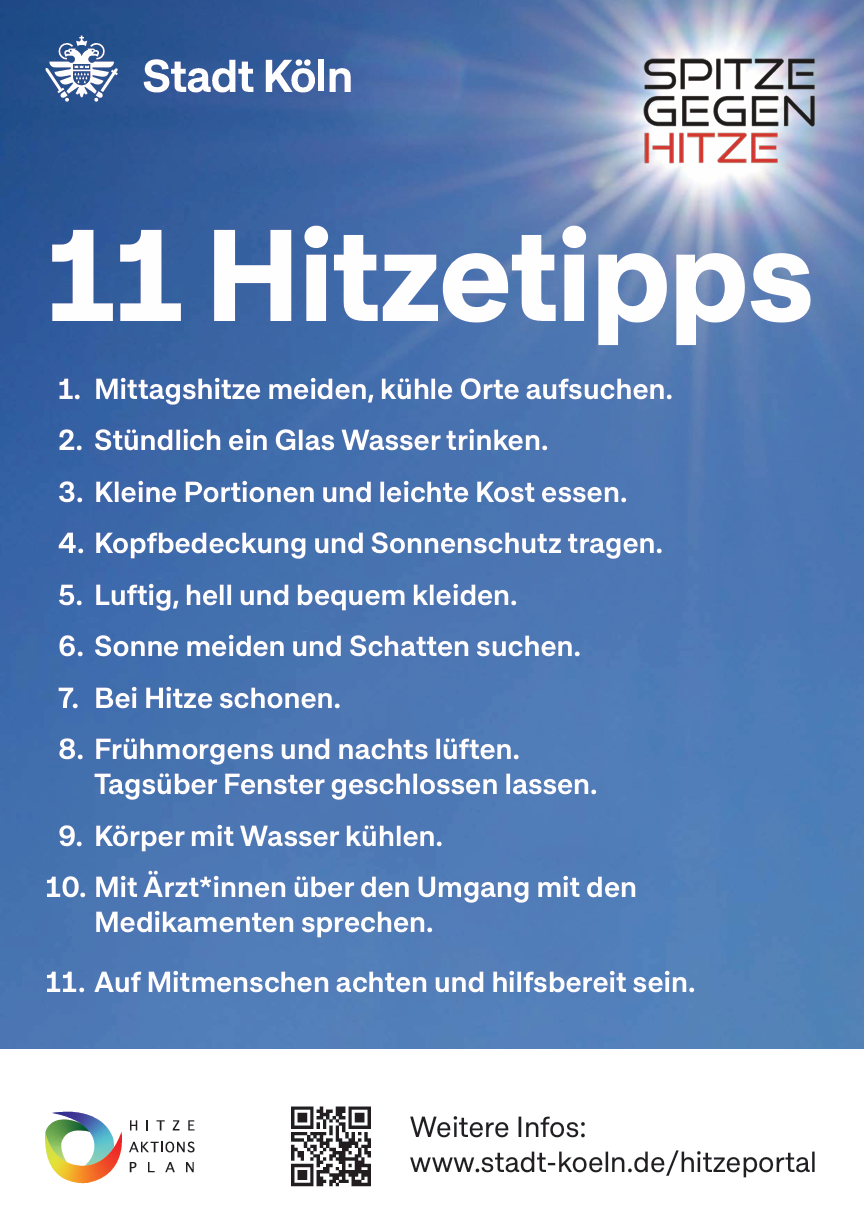 Stadt Köln

SPITZE GEGEN HITZE

11 Hitzetipps

1. Mittagshitze meiden, kühle Orte aufsuchen.
2. Stündlich ein Glas Wasser trinken.
3. Kleine Portionen und leichte Kost essen.
4. Kopfbedeckung und Sonnenschutz tragen.
5. Luftig, hell und bequem kleiden.
6. Sonne meiden und Schatten suchen.
7. Bei Hitze schonen.
8. Frühmorgens und nachts lüften. Tagsüber Fenster geschlossen lassen.
9. Körper mit Wasser kühlen.
10. Mit Ärzt*innen über den Umgang mit den Medikamenten sprechen.
11. Auf Mitmenschen achten und hilfsbereit sein.

HITZE AKTIONS PLAN

Weitere Infos:
www.stadt-koeln.de/hitzeportal